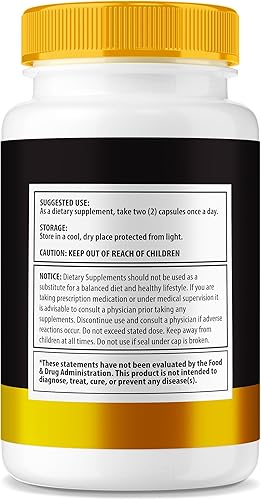 SUGGESTED USE:
As a dietary supplement, take two (2) capsules once a day.

STORAGE:
Store in a cool, dry place protected from light.

CAUTION: KEEP OUT OF REACH OF CHILDREN

NOTICE: Dietary Supplements should not be used as a substitute for a balanced diet and healthy lifestyle. If you are taking prescription medication or under medical supervision it is advisable to consult a physician prior taking any supplements. Discontinue use and consult a physician if adverse reactions occur. Do not exceed stated dose. Keep away from children at all times. Do not use if seal under cap is broken.

*These statements have not been evaluated by the Food & Drug Administration. This product is not intended to diagnose, treat, cure, or prevent any disease(s).